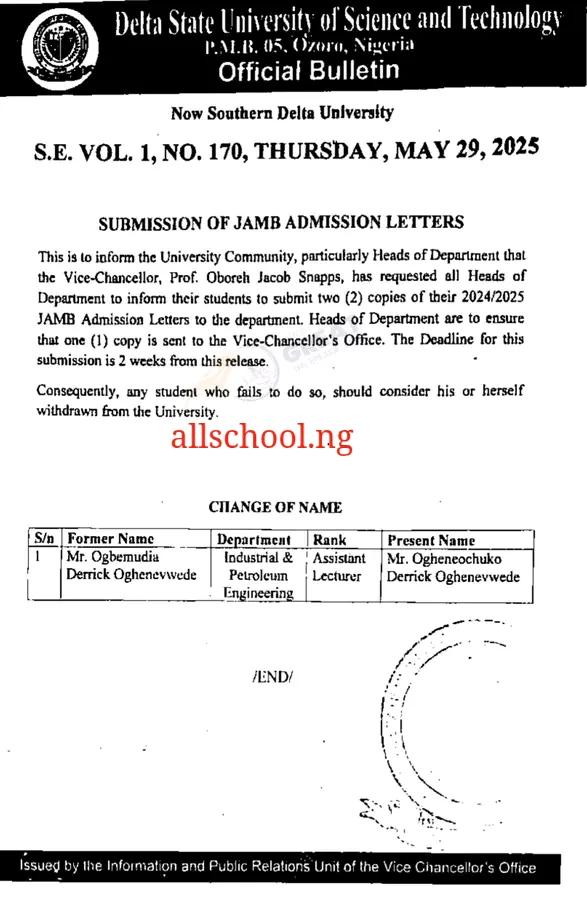 Delta State University of Science and Technology
P.M.B. 05, Ozoro, Nigeria
Official Bulletin

Now Southern Delta University

S.E. VOL. 1, NO. 170, THURSDAY, MAY 29, 2025

SUBMISSION OF JAMB ADMISSION LETTERS

This is to inform the University Community, particularly Heads of Department that the Vice-Chancellor, Prof. Oboreh Jacob Snapps, has requested all Heads of Department to inform their students to submit two (2) copies of their 2024/2025 JAMB Admission Letters to the department. Heads of Department are to ensure that one (1) copy is sent to the Vice-Chancellor's Office. The Deadline for this submission is 2 weeks from this release.

Consequently, any student who fails to do so, should consider his or herself withdrawn from the University.

allschool.ng

CHANGE OF NAME

| S/n | Former Name | Department | Rank | Present Name |
|---|---|---|---|---|
| 1 | Mr. Ogbemudia Derrick Oghenevwede | Industrial & Petroleum Engineering | Assistant Lecturer | Mr. Ogheneochuko Derrick Oghenevwede |

/END/

Issued by the Information and Public Relations Unit of the Vice Chancellor's Office